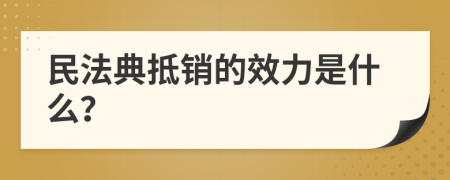 民法典抵销的效力是什么?